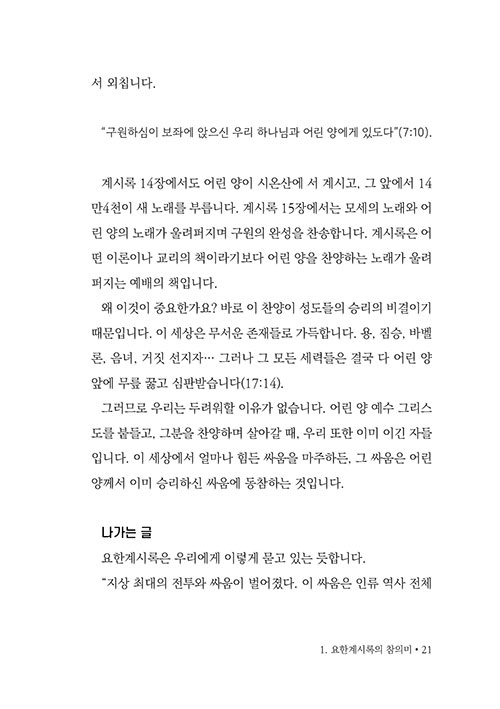 서 외칩니다.

"구원하심이 보좌에 앉으신 우리 하나님과 어린 양에게 있도다"(7:10).

계시록 14장에서도 어린 양이 시온산에 서 계시고, 그 앞에서 14만4천이 새 노래를 부릅니다. 계시록 15장에서는 모세의 노래와 어린 양의 노래가 울려퍼지며 구원의 완성을 찬송합니다. 계시록은 어떤 이론이나 교리의 책이라기보다 어린 양을 찬양하는 노래가 울려퍼지는 예배의 책입니다.

왜 이것이 중요한가요? 바로 이 찬양이 성도들의 승리의 비결이기 때문입니다. 이 세상은 무서운 존재들로 가득합니다. 용, 짐승, 바벨론, 음녀, 거짓 선지자… 그러나 그 모든 세력들은 결국 다 어린 양 앞에 무릎 꿇고 심판받습니다(17:14).

그러므로 우리는 두려워할 이유가 없습니다. 어린 양 예수 그리스도를 붙들고, 그분을 찬양하며 살아갈 때, 우리 또한 이미 이긴 자들입니다. 이 세상에서 얼마나 힘든 싸움을 마주하든, 그 싸움은 어린 양께서 이미 승리하신 싸움에 동참하는 것입니다.

나가는 글

요한계시록은 우리에게 이렇게 묻고 있는 듯합니다.

"지상 최대의 전투와 싸움이 벌어졌다. 이 싸움은 인류 역사 전체

1. 요한계시록의 참의미 • 21